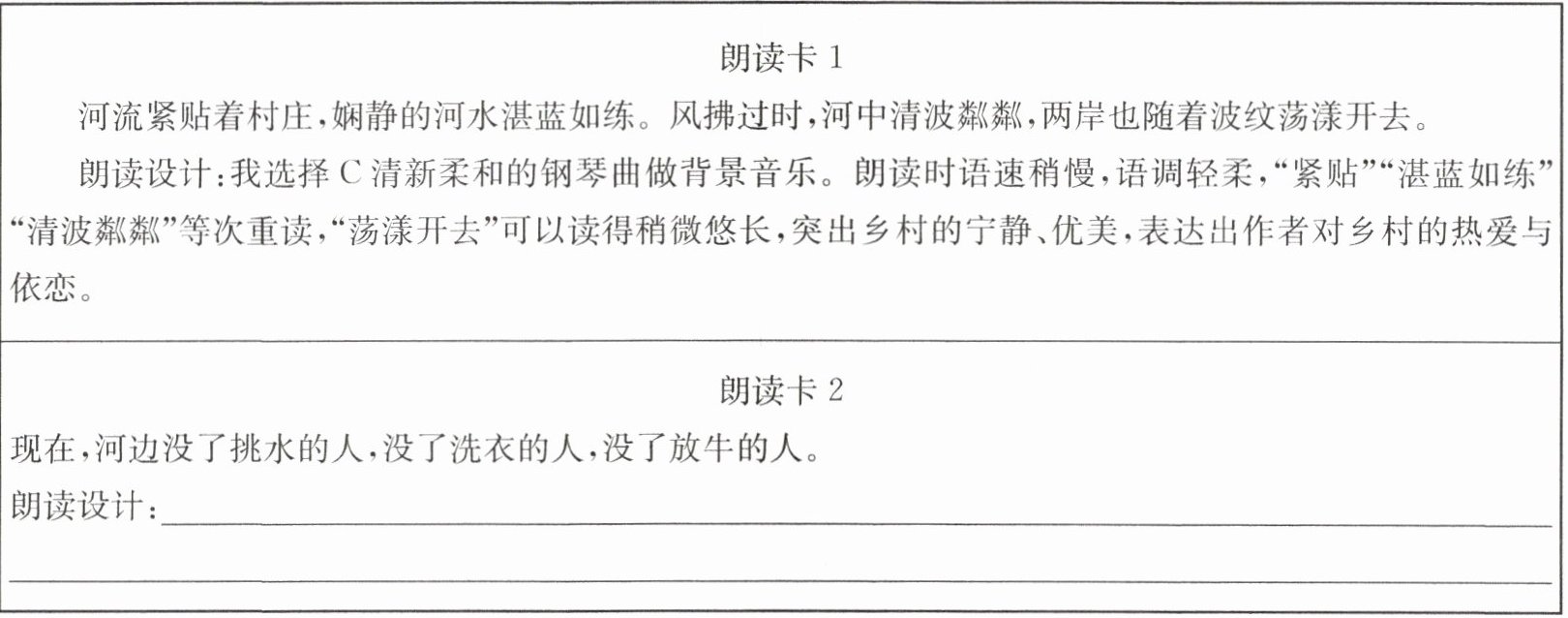 朗读卡1

河流紧贴着村庄,娴静的河水湛蓝如练。风拂过时,河中清波粼粼,两岸也随着波纹荡漾开去。

朗读设计:我选择C清新柔和的钢琴曲做背景音乐。朗读时语速稍慢,语调轻柔,“紧贴”“湛蓝如练”“清波粼粼”等次重读,“荡漾开去”可以读得稍微悠长,突出乡村的宁静、优美,表达出作者对乡村的热爱与依恋。

朗读卡2

现在,河边没了挑水的人,没了洗衣的人,没了放牛的人。

朗读设计:____

____